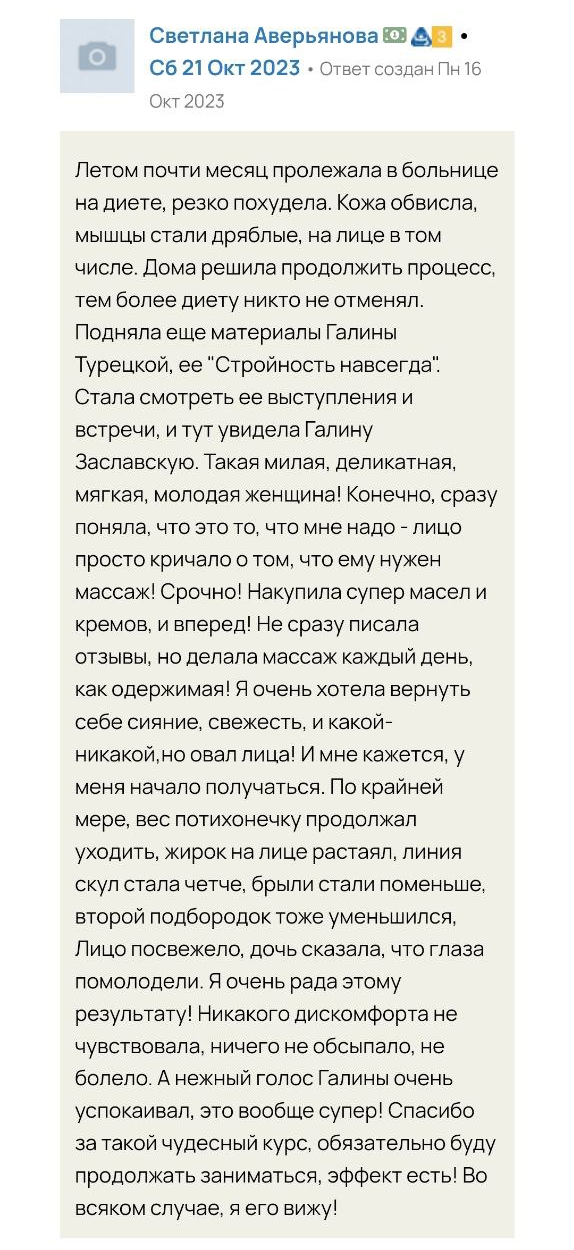 Светлана Аверьянова 3 •
Сб 21 Окт 2023 • Ответ создан Пн 16 Окт 2023

Летом почти месяц пролежала в больнице на диете, резко похудела. Кожа обвисла, мышцы стали дряблые, на лице в том числе. Дома решила продолжить процесс, тем более диету никто не отменял. Подняла еще материалы Галины Турецкой, ее "Стройность навсегда". Стала смотреть ее выступления и встречи, и тут увидела Галину Заславскую. Такая милая, деликатная, мягкая, молодая женщина! Конечно, сразу поняла, что это то, что мне надо - лицо просто кричало о том, что ему нужен массаж! Срочно! Накупила супер масел и кремов, и вперед! Не сразу писала отзывы, но делала массаж каждый день, как одержимая! Я очень хотела вернуть себе сияние, свежесть, и какой-никакой,но овал лица! И мне кажется, у меня начало получаться. По крайней мере, вес потихонечку продолжал уходить, жирок на лице растаял, линия скул стала четче, брыли стали поменьше, второй подбородок тоже уменьшился, Лицо посвежело, дочь сказала, что глаза помолодели. Я очень рада этому результату! Никакого дискомфорта не чувствовала, ничего не обсыпало, не болело. А нежный голос Галины очень успокаивал, это вообще супер! Спасибо за такой чудесный курс, обязательно буду продолжать заниматься, эффект есть! Во всяком случае, я его вижу!